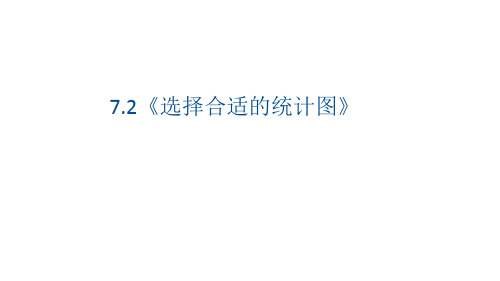 7.2《选择合适的统计图》